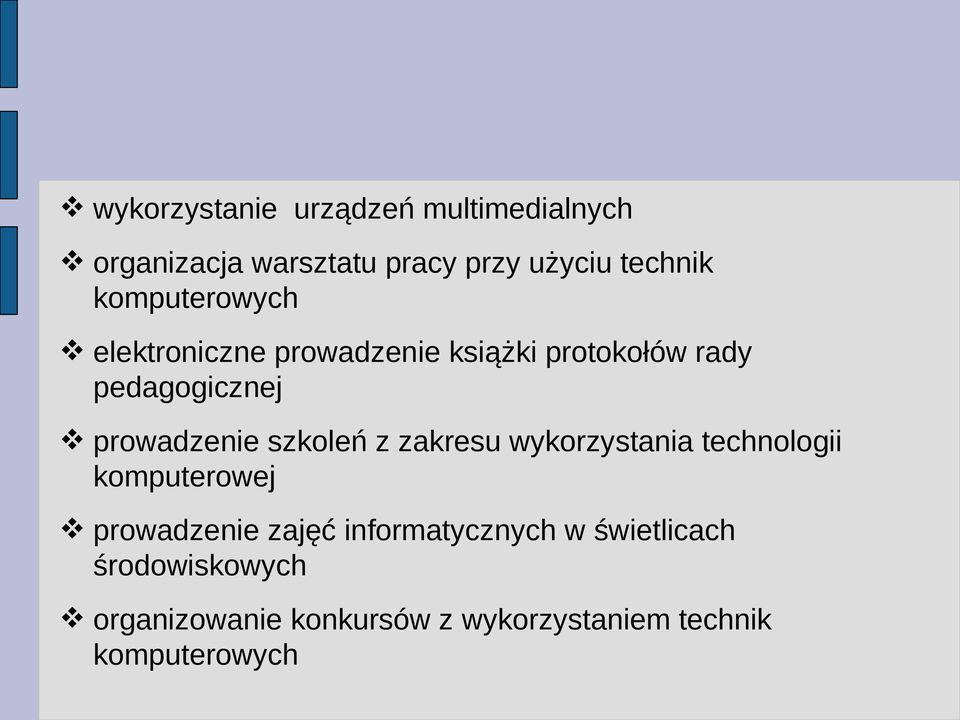 ❖ wykorzystanie  urządzeń multimedialnych

❖ organizacja warsztatu pracy przy użyciu technik komputerowych

❖ elektroniczne prowadzenie książki protokołów rady pedagogicznej

❖ prowadzenie szkoleń z zakresu wykorzystania technologii komputerowej

❖ prowadzenie zajęć informatycznych w świetlicach środowiskowych

❖ organizowanie konkursów z wykorzystaniem technik komputerowych